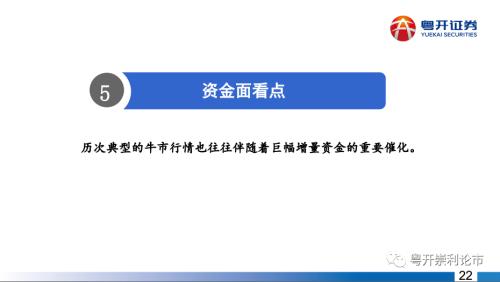 粤开证券
YUEKAI SECURITIES

5

资金面看点

历次典型的牛市行情也往往伴随着巨幅增量资金的重要催化。

粤开崇利论市

22